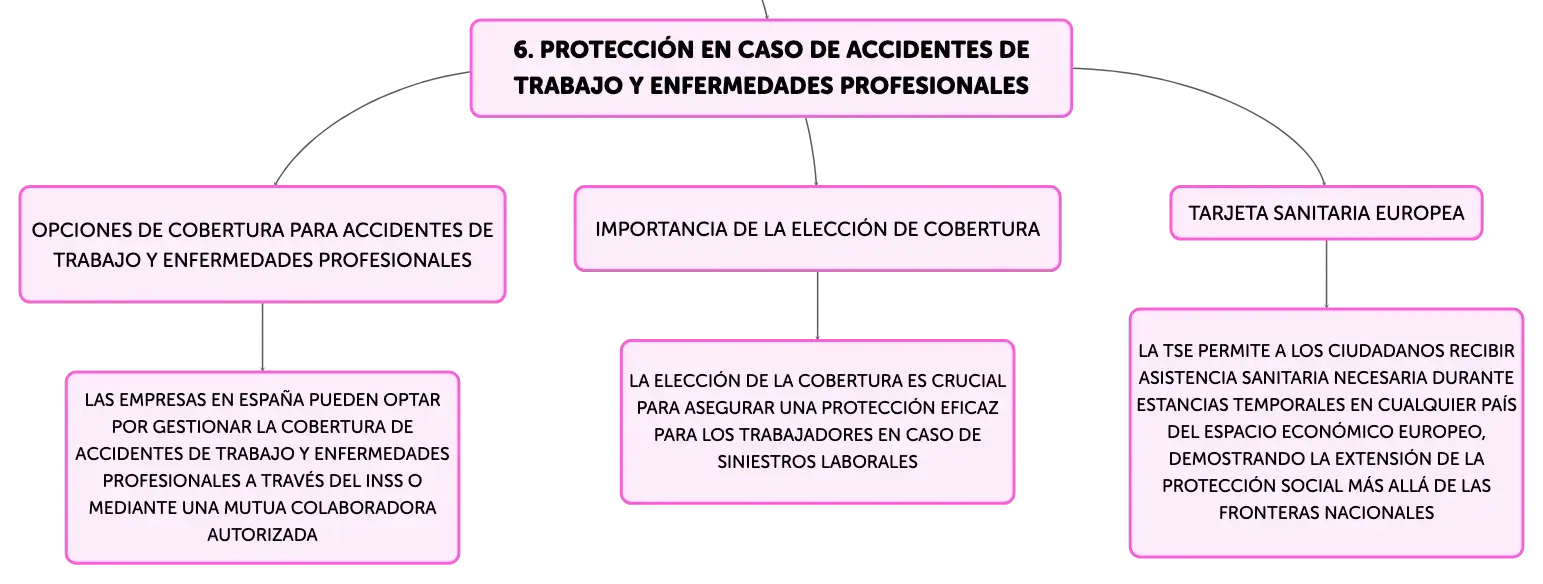 6. PROTECCIÓN EN CASO DE ACCIDENTES DE TRABAJO Y ENFERMEDADES PROFESIONALES

OPCIONES DE COBERTURA PARA ACCIDENTES DE TRABAJO Y ENFERMEDADES PROFESIONALES

LAS EMPRESAS EN ESPAÑA PUEDEN OPTAR POR GESTIONAR LA COBERTURA DE ACCIDENTES DE TRABAJO Y ENFERMEDADES PROFESIONALES A TRAVÉS DEL INSS O MEDIANTE UNA MUTUA COLABORADORA AUTORIZADA

IMPORTANCIA DE LA ELECCIÓN DE COBERTURA

LA ELECCIÓN DE LA COBERTURA ES CRUCIAL PARA ASEGURAR UNA PROTECCIÓN EFICAZ PARA LOS TRABAJADORES EN CASO DE SINIESTROS LABORALES

TARJETA SANITARIA EUROPEA

LA TSE PERMITE A LOS CIUDADANOS RECIBIR ASISTENCIA SANITARIA NECESARIA DURANTE ESTANCIAS TEMPORALES EN CUALQUIER PAÍS DEL ESPACIO ECONÓMICO EUROPEO, DEMOSTRANDO LA EXTENSIÓN DE LA PROTECCIÓN SOCIAL MÁS ALLÁ DE LAS FRONTERAS NACIONALES